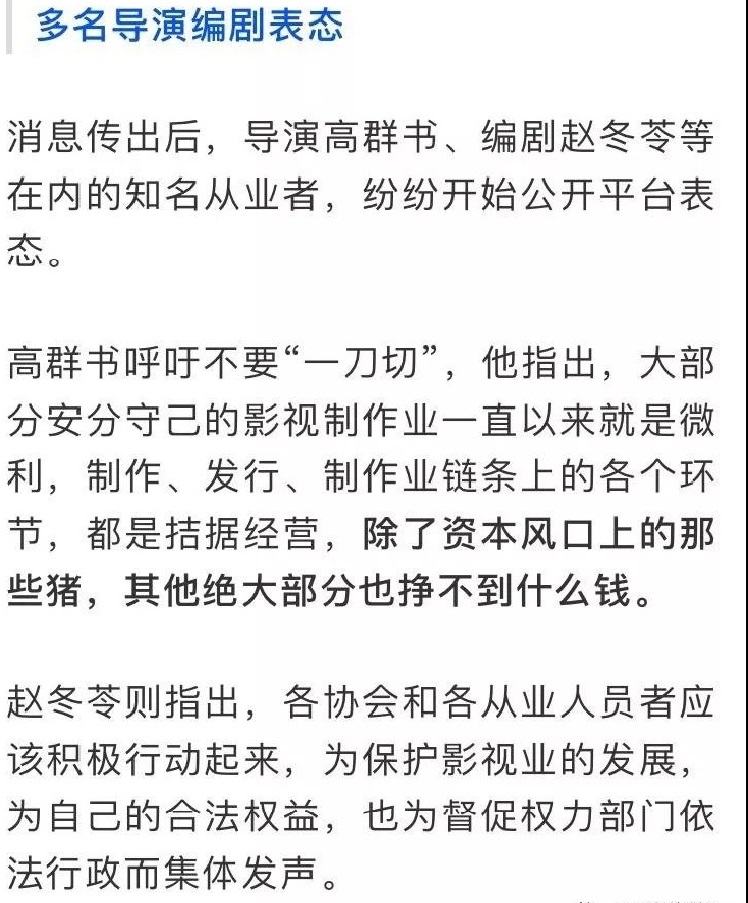 多名导演编剧表态

消息传出后，导演高群书、编剧赵冬苓等在内的知名从业者，纷纷开始公开平台表态。

高群书呼吁不要“一刀切”，他指出，大部分安分守己的影视制作业一直以来就是微利，制作、发行、制作业链条上的各个环节，都是拮据经营，除了资本风口上的那些猪，其他绝大部分也挣不到什么钱。

赵冬苓则指出，各协会和各从业人员者应该积极行动起来，为保护影视业的发展，为自己的合法权益，也为督促权力部门依法行政而集体发声。